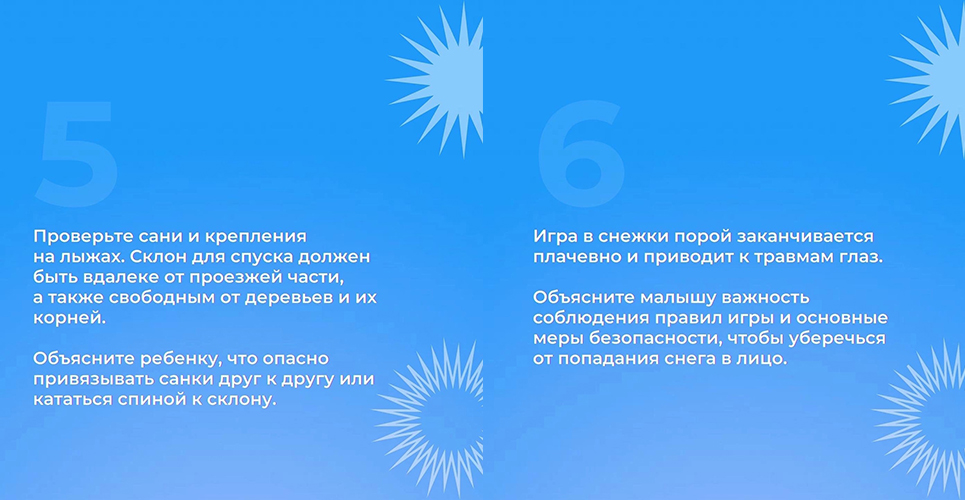 5

Проверьте сани и крепления на лыжах. Склон для спуска должен быть вдалеке от проезжей части, а также свободным от деревьев и их корней.

Объясните ребенку, что опасно привязывать санки друг к другу или кататься спиной к склону.

6

Игра в снежки порой заканчивается плачевно и приводит к травмам глаз.

Объясните малышу важность соблюдения правил игры и основные меры безопасности, чтобы уберечься от попадания снега в лицо.